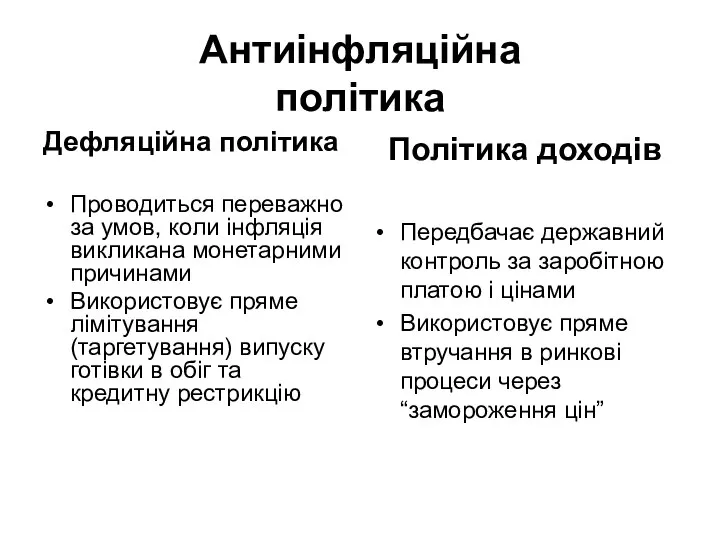 Антиінфляційна політика

Дефляційна політика

• Проводиться переважно за умов, коли інфляція викликана монетарними причинами
• Використовує пряме лімітування (таргетування) випуску готівки в обіг та кредитну рестрикцію

Політика доходів

• Передбачає державний контроль за заробітною платою і цінами
• Використовує пряме втручання в ринкові процеси через “замороження цін”